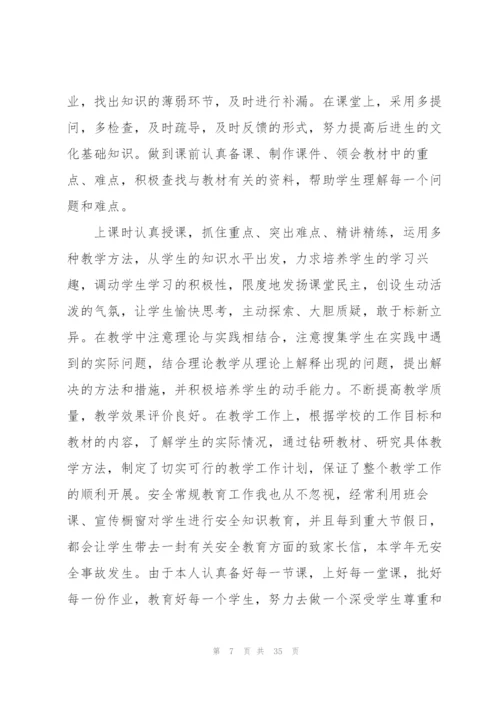 业，找出知识的薄弱环节，及时进行补漏。在课堂上，采用多提问，多检查，及时疏导，及时反馈的形式，努力提高后进生的文化基础知识。做到课前认真备课、制作课件、领会教材中的重点、难点，积极查找与教材有关的资料，帮助学生理解每一个问题和难点。

上课时认真授课，抓住重点、突出难点、精讲精练，运用多种教学方法，从学生的知识水平出发，力求培养学生的学习兴趣，调动学生学习的积极性，限度地发扬课堂民主，创设生动活泼的气氛，让学生愉快思考，主动探索、大胆质疑，敢于标新立异。在教学中注意理论与实践相结合，注意搜集学生在实践中遇到的实际问题，结合理论教学从理论上解释出现的问题，提出解决的方法和措施，并积极培养学生的动手能力。不断提高教学质量，教学效果评价良好。在教学工作上，根据学校的工作目标和教材的内容，了解学生的实际情况，通过钻研教材、研究具体教学方法，制定了切实可行的教学工作计划，保证了整个教学工作的顺利开展。安全常规教育工作我也从不忽视，经常利用班会课、宣传橱窗对学生进行安全知识教育，并且每到重大节假日，都会让学生带去一封有关安全教育方面的致家长信，本学年无安全事故发生。由于本人认真备好每一节课，上好每一堂课，批好每一份作业，教育好每一个学生，努力去做一个深受学生尊重和

第 7 页 共 35 页